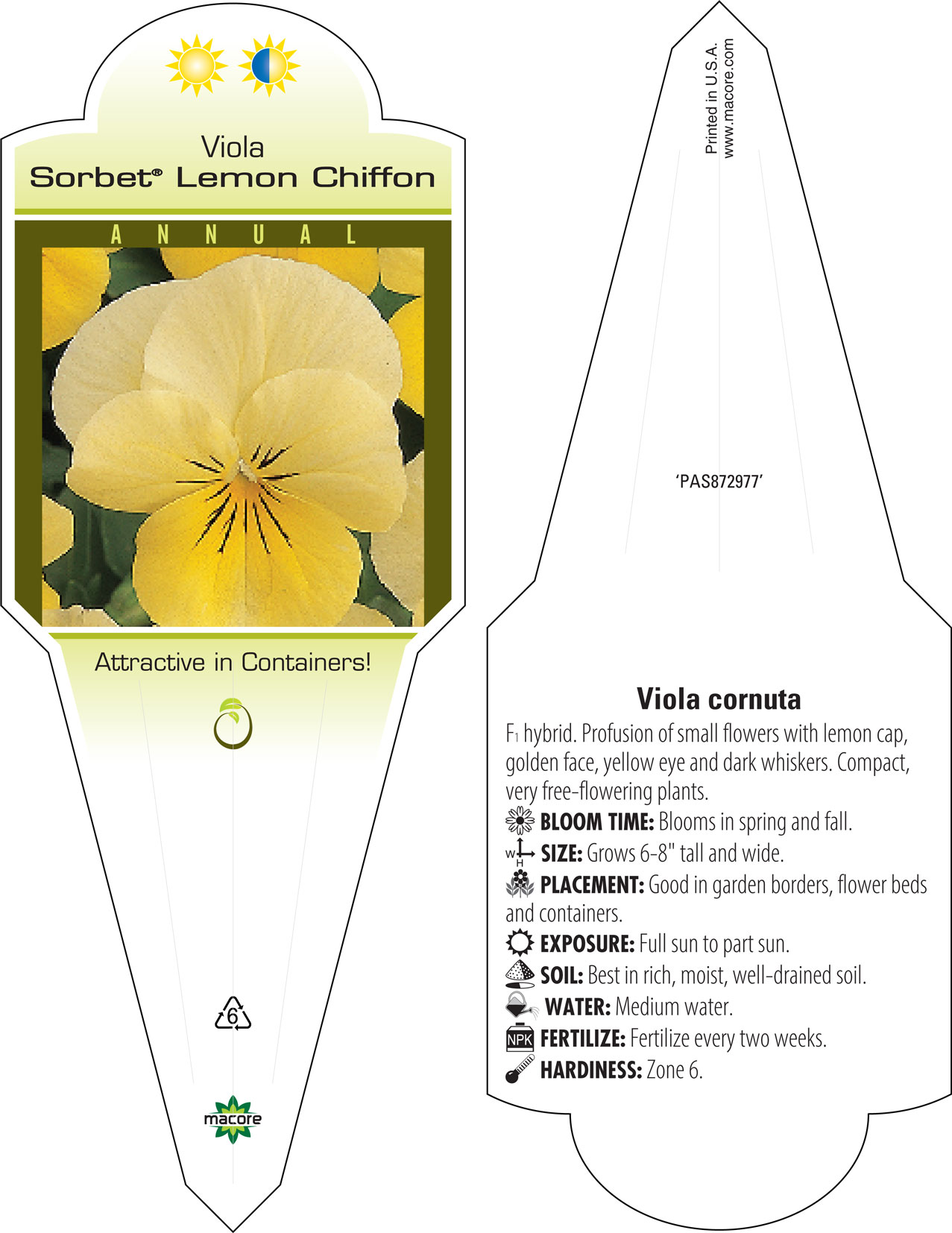 Viola
Sorbet® Lemon Chiffon

ANNUAL

Attractive in Containers!

6

macore

Printed in U.S.A.
www.macore.com

'PAS872977'

Viola cornuta

F1 hybrid. Profusion of small flowers with lemon cap, golden face, yellow eye and dark whiskers. Compact, very free-flowering plants.

BLOOM TIME: Blooms in spring and fall.

W H SIZE: Grows 6-8" tall and wide.

PLACEMENT: Good in garden borders, flower beds and containers.

EXPOSURE: Full sun to part sun.

SOIL: Best in rich, moist, well-drained soil.

WATER: Medium water.

NPK FERTILIZE: Fertilize every two weeks.

HARDINESS: Zone 6.